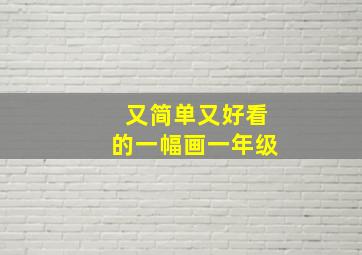 又简单又好看
的一幅画一年级